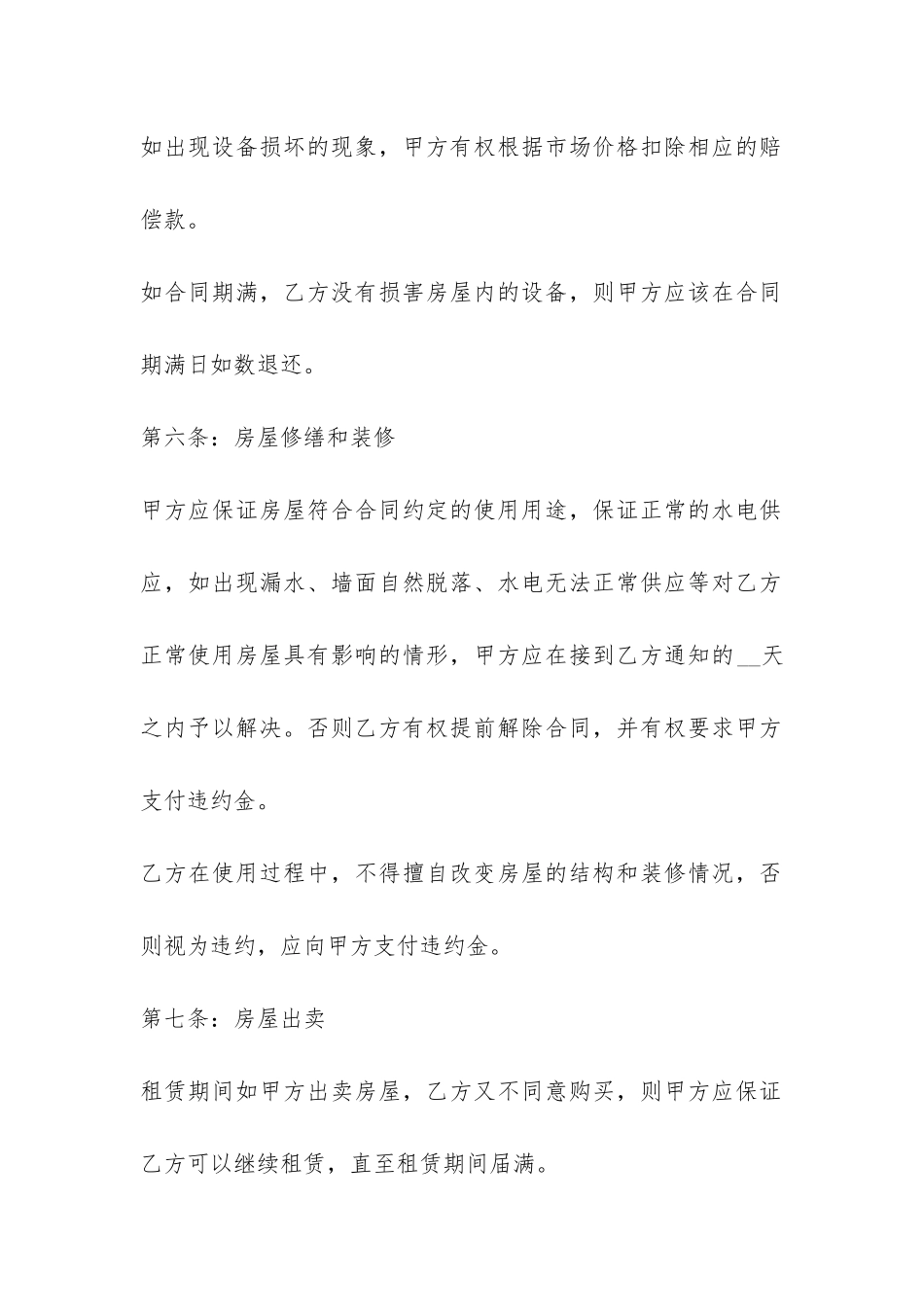 如出现设备损坏的现象，甲方有权根据市场价格扣除相应的赔偿款。

如合同期满，乙方没有损害房屋内的设备，则甲方应该在合同期满日如数退还。

第六条：房屋修缮和装修

甲方应保证房屋符合合同约定的使用用途，保证正常的水电供应，如出现漏水、墙面自然脱落、水电无法正常供应等对乙方正常使用房屋具有影响的情形，甲方应在接到乙方通知的__天之内予以解决。否则乙方有权提前解除合同，并有权要求甲方支付违约金。

乙方在使用过程中，不得擅自改变房屋的结构和装修情况，否则视为违约，应向甲方支付违约金。

第七条：房屋出卖

租赁期间如甲方出卖房屋，乙方又不同意购买，则甲方应保证乙方可以继续租赁，直至租赁期间届满。